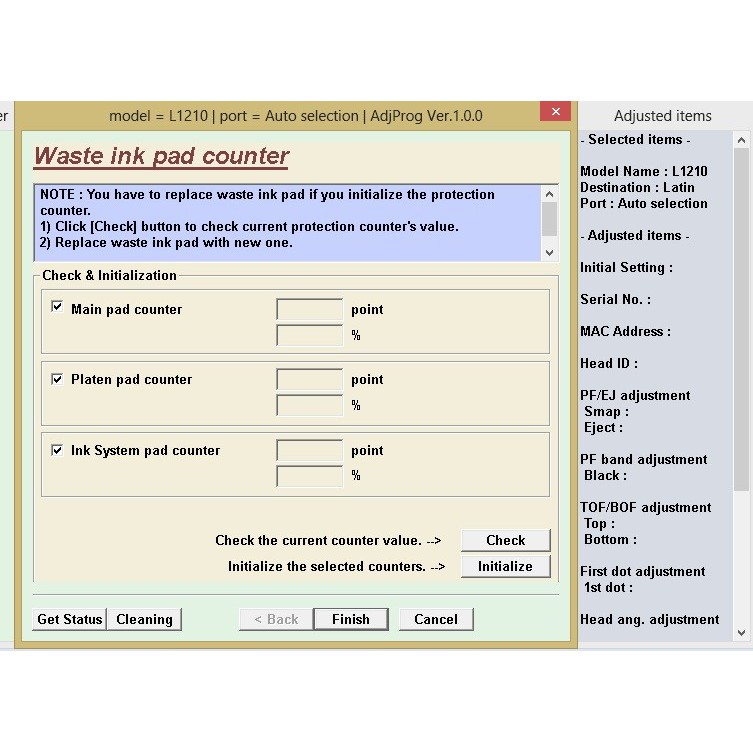 er

model = L1210 | port = Auto selection | AdjProg Ver.1.0.0

Waste ink pad counter

NOTE : You have to replace waste ink pad if you initialize the protection counter.
1) Click [Check] button to check current protection counter's value.
2) Replace waste ink pad with new one.

Check & Initialization

Main pad counter point
%

Platen pad counter point
%

Ink System pad counter point
%

Check the current counter value. --> Check

Initialize the selected counters. --> Initialize

Get Status Cleaning < Back Finish Cancel

Adjusted items

- Selected items -

Model Name : L1210
Destination : Latin
Port : Auto selection

- Adjusted items -

Initial Setting :

Serial No. :

MAC Address :

Head ID :

PF/EJ adjustment
Smap :
Eject :

PF band adjustment
Black :

TOF/BOF adjustment
Top :
Bottom :

First dot adjustment
1st dot :

Head ang. adjustment